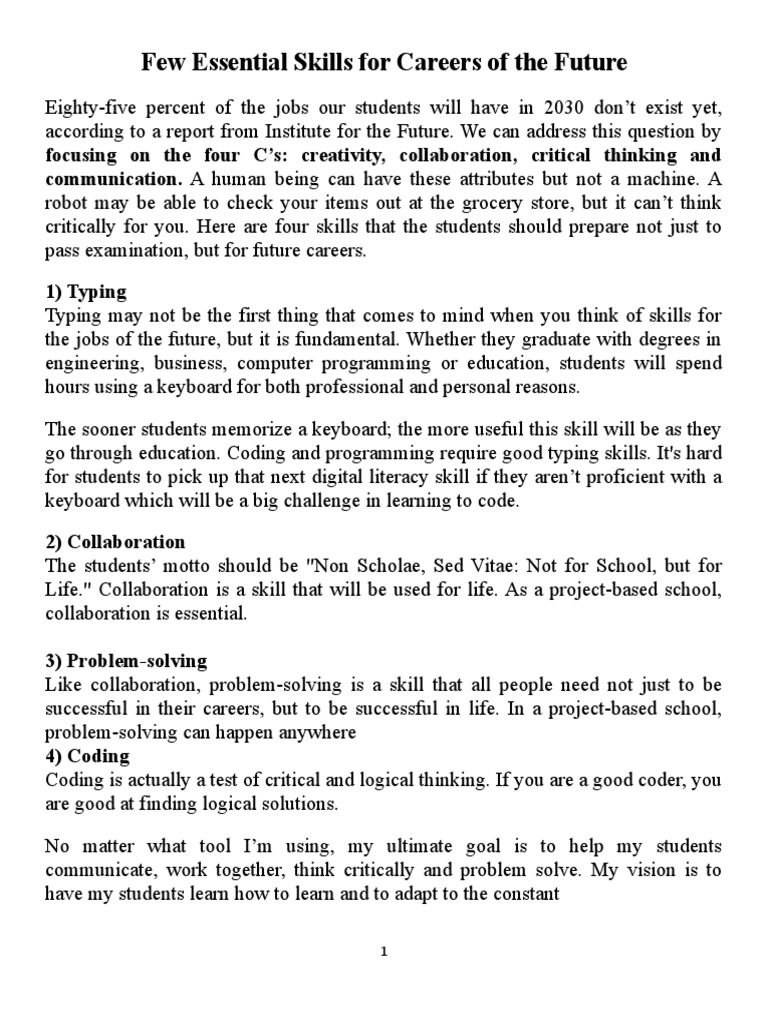 Few Essential Skills for Careers of the Future

Eighty-five percent of the jobs our students will have in 2030 don't exist yet, according to a report from Institute for the Future. We can address this question by focusing on the four C's: creativity, collaboration, critical thinking and communication. A human being can have these attributes but not a machine. A robot may be able to check your items out at the grocery store, but it can't think critically for you. Here are four skills that the students should prepare not just to pass examination, but for future careers.

1) Typing
Typing may not be the first thing that comes to mind when you think of skills for the jobs of the future, but it is fundamental. Whether they graduate with degrees in engineering, business, computer programming or education, students will spend hours using a keyboard for both professional and personal reasons.

The sooner students memorize a keyboard; the more useful this skill will be as they go through education. Coding and programming require good typing skills. It's hard for students to pick up that next digital literacy skill if they aren't proficient with a keyboard which will be a big challenge in learning to code.

2) Collaboration
The students' motto should be "Non Scholae, Sed Vitae: Not for School, but for Life." Collaboration is a skill that will be used for life. As a project-based school, collaboration is essential.

3) Problem-solving
Like collaboration, problem-solving is a skill that all people need not just to be successful in their careers, but to be successful in life. In a project-based school, problem-solving can happen anywhere
4) Coding
Coding is actually a test of critical and logical thinking. If you are a good coder, you are good at finding logical solutions.

No matter what tool I'm using, my ultimate goal is to help my students communicate, work together, think critically and problem solve. My vision is to have my students learn how to learn and to adapt to the constant

1